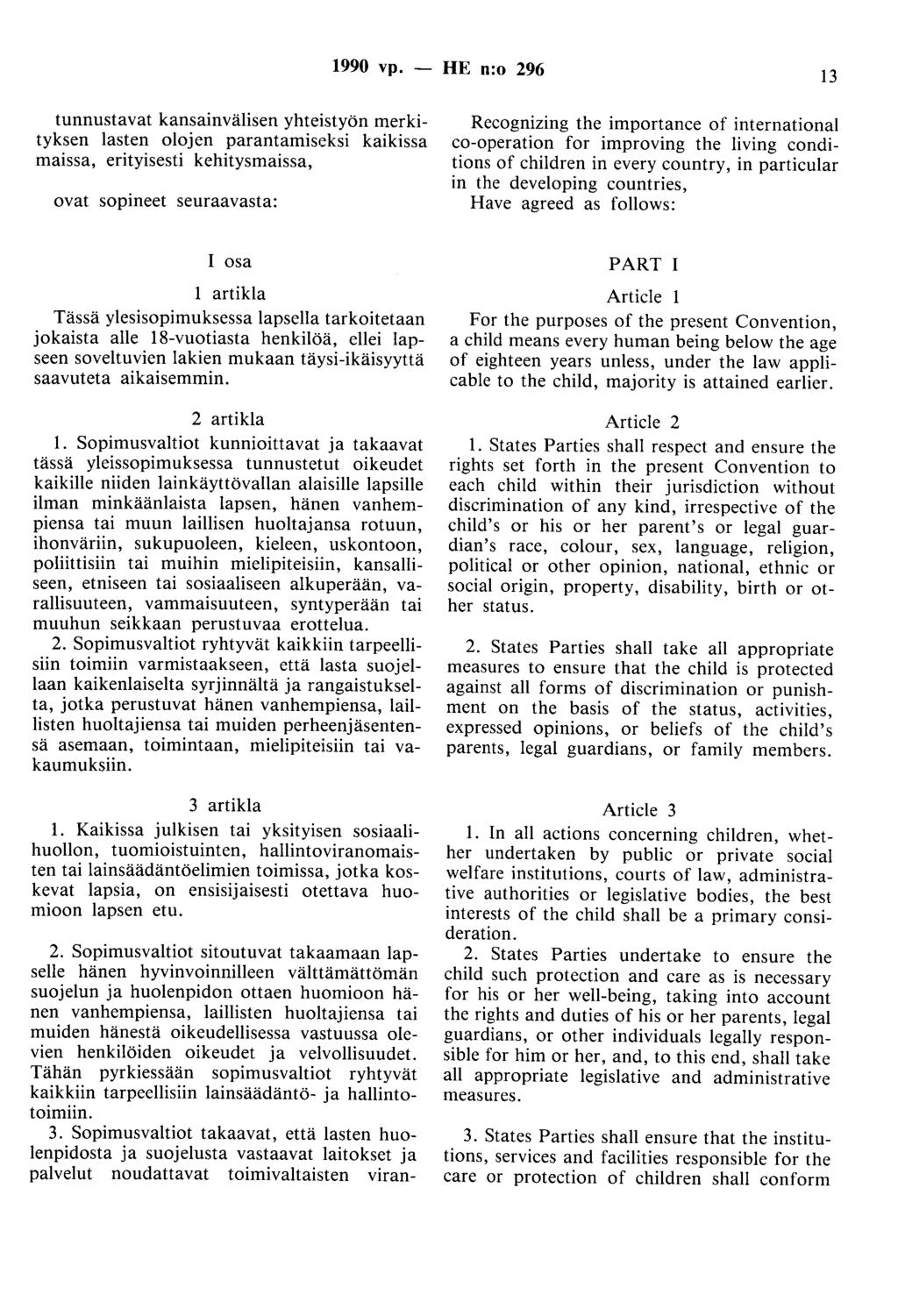 1990 vp. — HE n:o 296

13

tunnustavat kansainvälisen yhteistyön merkityksen lasten olojen parantamiseksi kaikissa maissa, erityisesti kehitysmaissa,

ovat sopineet seuraavasta:

I osa

1 artikla

Tässä ylesisopimuksessa lapsella tarkoitetaan jokaista alle 18-vuotiasta henkilöä, ellei lapseen soveltuvien lakien mukaan täysi-ikäisyyttä saavuteta aikaisemmin.

2 artikla

1. Sopimusvaltiot kunnioittavat ja takaavat tässä yleissopimuksessa tunnustetut oikeudet kaikille niiden lainkäyttövallan alaisille lapsille ilman minkäänlaista lapsen, hänen vanhempiensa tai muun laillisen huoltajansa rotuun, ihonväriin, sukupuoleen, kieleen, uskontoon, poliittisiin tai muihin mielipiteisiin, kansalliseen, etniseen tai sosiaaliseen alkuperään, varallisuuteen, vammaisuuteen, syntyperään tai muuhun seikkaan perustuvaa erottelua.

2. Sopimusvaltiot ryhtyvät kaikkiin tarpeellisiin toimiin varmistaakseen, että lasta suojellaan kaikenlaiselta syrjinnältä ja rangaistukselta, jotka perustuvat hänen vanhempiensa, laillisten huoltajiensa tai muiden perheenjäsentensä asemaan, toimintaan, mielipiteisiin tai vakaumuksiin.

3 artikla

1. Kaikissa julkisen tai yksityisen sosiaalihuollon, tuomioistuinten, hallintoviranomaisten tai lainsäädäntöelimien toimissa, jotka koskevat lapsia, on ensisijaisesti otettava huomioon lapsen etu.

2. Sopimusvaltiot sitoutuvat takaamaan lapselle hänen hyvinvoinnilleen välttämättömän suojelun ja huolenpidon ottaen huomioon hänen vanhempiensa, laillisten huoltajiensa tai muiden hänestä oikeudellisessa vastuussa olevien henkilöiden oikeudet ja velvollisuudet. Tähän pyrkiessään sopimusvaltiot ryhtyvät kaikkiin tarpeellisiin lainsäädäntö- ja hallintotoimiin.

3. Sopimusvaltiot takaavat, että lasten huolenpidosta ja suojelusta vastaavat laitokset ja palvelut noudattavat toimivaltaisten viran-

Recognizing the importance of international co-operation for improving the living conditions of children in every country, in particular in the developing countries,

Have agreed as follows:

PART I

Article 1

For the purposes of the present Convention, a child means every human being below the age of eighteen years unless, under the law applicable to the child, majority is attained earlier.

Article 2

1. States Parties shall respect and ensure the rights set forth in the present Convention to each child within their jurisdiction without discrimination of any kind, irrespective of the child's or his or her parent's or legal guardian's race, colour, sex, language, religion, political or other opinion, national, ethnic or social origin, property, disability, birth or other status.

2. States Parties shall take all appropriate measures to ensure that the child is protected against all forms of discrimination or punishment on the basis of the status, activities, expressed opinions, or beliefs of the child's parents, legal guardians, or family members.

Article 3

1. In all actions concerning children, whether undertaken by public or private social welfare institutions, courts of law, administrative authorities or legislative bodies, the best interests of the child shall be a primary consideration.

2. States Parties undertake to ensure the child such protection and care as is necessary for his or her well-being, taking into account the rights and duties of his or her parents, legal guardians, or other individuals legally responsible for him or her, and, to this end, shall take all appropriate legislative and administrative measures.

3. States Parties shall ensure that the institutions, services and facilities responsible for the care or protection of children shall conform